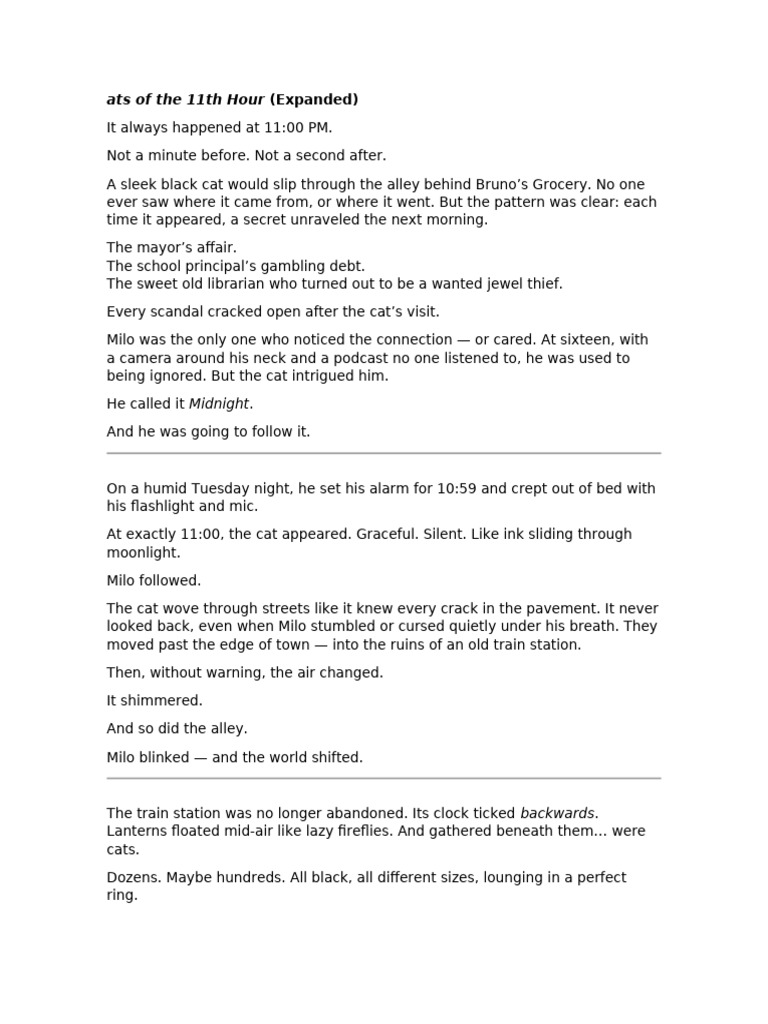 ats of the 11th Hour (Expanded)

It always happened at 11:00 PM.

Not a minute before. Not a second after.

A sleek black cat would slip through the alley behind Bruno's Grocery. No one ever saw where it came from, or where it went. But the pattern was clear: each time it appeared, a secret unraveled the next morning.

The mayor's affair.
The school principal's gambling debt.
The sweet old librarian who turned out to be a wanted jewel thief.

Every scandal cracked open after the cat's visit.

Milo was the only one who noticed the connection — or cared. At sixteen, with a camera around his neck and a podcast no one listened to, he was used to being ignored. But the cat intrigued him.

He called it Midnight.

And he was going to follow it.

On a humid Tuesday night, he set his alarm for 10:59 and crept out of bed with his flashlight and mic.

At exactly 11:00, the cat appeared. Graceful. Silent. Like ink sliding through moonlight.

Milo followed.

The cat wove through streets like it knew every crack in the pavement. It never looked back, even when Milo stumbled or cursed quietly under his breath. They moved past the edge of town — into the ruins of an old train station.

Then, without warning, the air changed.

It shimmered.

And so did the alley.

Milo blinked — and the world shifted.

The train station was no longer abandoned. Its clock ticked backwards. Lanterns floated mid-air like lazy fireflies. And gathered beneath them... were cats.

Dozens. Maybe hundreds. All black, all different sizes, lounging in a perfect ring.